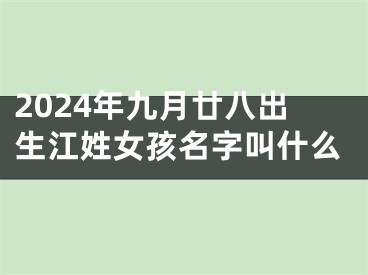 2024年九月廿八出生江姓女孩名字叫什么